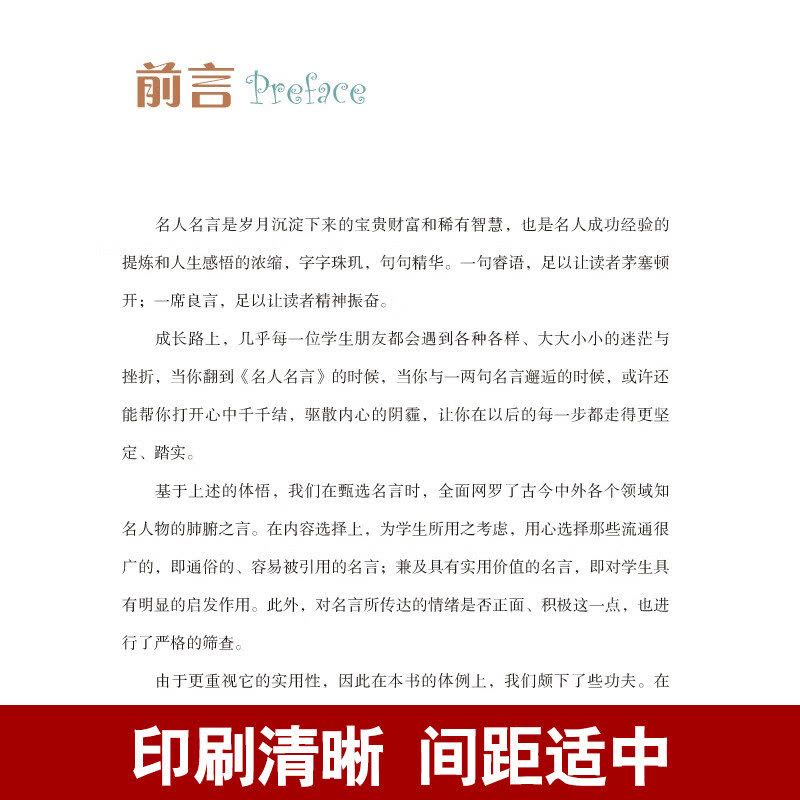 前言 Preface

名人名言是岁月沉淀下来的宝贵财富和稀有智慧，也是名人成功经验的提炼和人生感悟的浓缩，字字珠玑，句句精华。一句睿语，足以让读者茅塞顿开；一席良言，足以让读者精神振奋。

成长路上，几乎每一位学生朋友都会遇到各种各样、大大小小的迷茫与挫折，当你翻到《名人名言》的时候，当你与一两句名言邂逅的时候，或许还能帮你打开心中千千结，驱散内心的阴霾，让你在以后的每一步都走得更坚定、踏实。

基于上述的体悟，我们在甄选名言时，全面网罗了古今中外各个领域知名人物的肺腑之言。在内容选择上，为学生所用之考虑，用心选择那些流通很广的，即通俗的、容易被引用的名言；兼及具有实用价值的名言，即对学生具有明显的启发作用。此外，对名言所传达的情绪是否正面、积极这一点，也进行了严格的筛查。

由于更重视它的实用性，因此在本书的体例上，我们颇下了些功夫。在

印刷清晰 间距适中